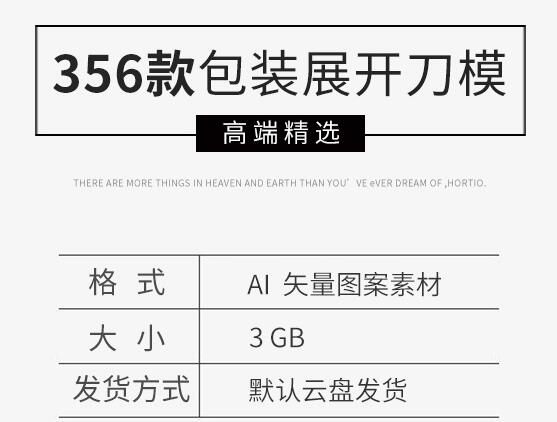 356款包装展开刀模

高端精选

THERE ARE MORE THINGS IN HEAVEN AND EARTH THAN YOU' VE eVER DREAM OF ,HORTIO.

| 格 式 | AI 矢量图案素材 |
|---|---|
| 大 小 | 3 GB |
| 发货方式 | 默认云盘发货 |